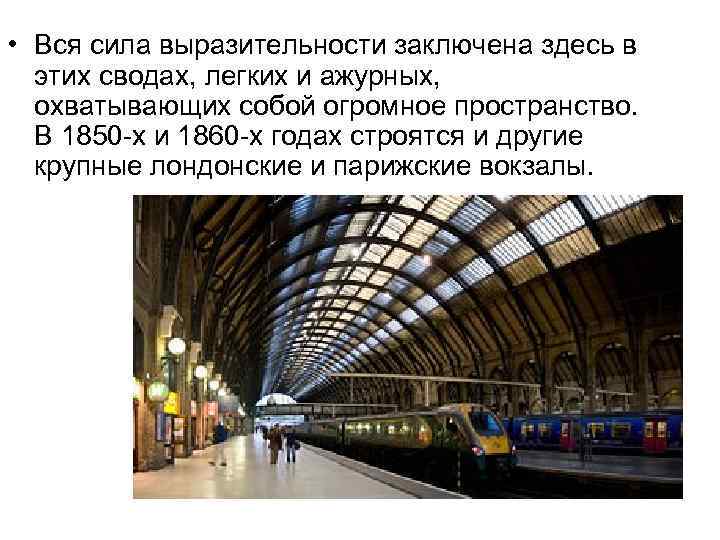 • Вся сила выразительности заключена здесь в этих сводах, легких и ажурных, охватывающих собой огромное пространство. В 1850-х и 1860-х годах строятся и другие крупные лондонские и парижские вокзалы.